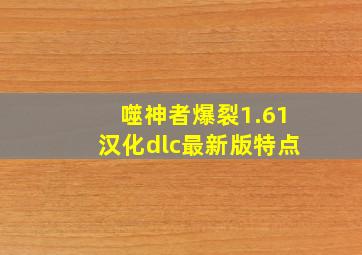 噬神者爆裂1.61
汉化dlc最新版特点